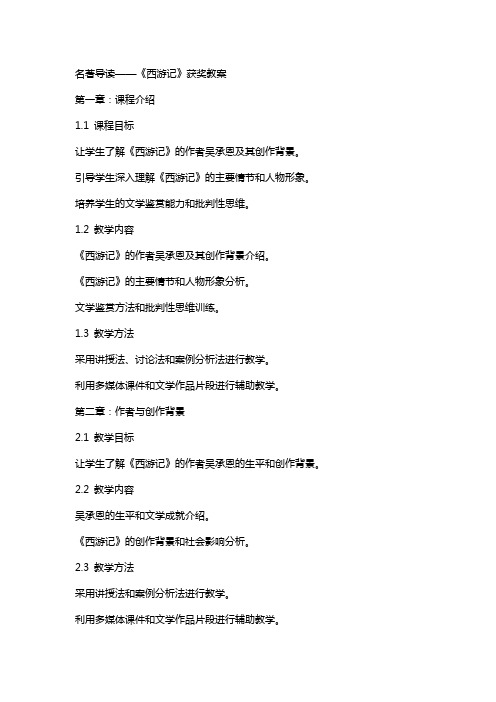 名著导读——《西游记》获奖教案

第一章：课程介绍

1.1 课程目标

让学生了解《西游记》的作者吴承恩及其创作背景。

引导学生深入理解《西游记》的主要情节和人物形象。

培养学生的文学鉴赏能力和批判性思维。

1.2 教学内容

《西游记》的作者吴承恩及其创作背景介绍。

《西游记》的主要情节和人物形象分析。

文学鉴赏方法和批判性思维训练。

1.3 教学方法

采用讲授法、讨论法和案例分析法进行教学。

利用多媒体课件和文学作品片段进行辅助教学。

第二章：作者与创作背景

2.1 教学目标

让学生了解《西游记》的作者吴承恩的生平和创作背景。

2.2 教学内容

吴承恩的生平和文学成就介绍。

《西游记》的创作背景和社会影响分析。

2.3 教学方法

采用讲授法和案例分析法进行教学。

利用多媒体课件和文学作品片段进行辅助教学。